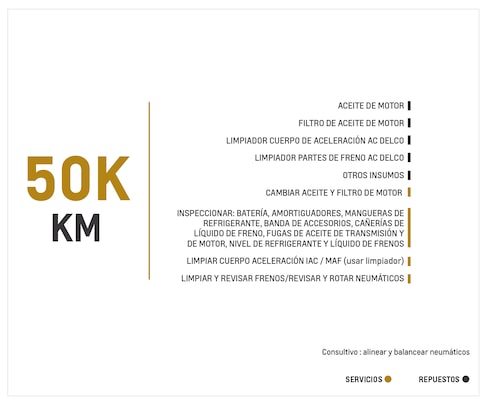 50K
KM

ACEITE DE MOTOR

FILTRO DE ACEITE DE MOTOR

LIMPIADOR CUERPO DE ACELERACIÓN AC DELCO

LIMPIADOR PARTES DE FRENO AC DELCO

OTROS INSUMOS

CAMBIAR ACEITE Y FILTRO DE MOTOR

INSPECCIONAR: BATERÍA, AMORTIGUADORES, MANGUERAS DE REFRIGERANTE, BANDA DE ACCESORIOS, CAÑERÍAS DE LÍQUIDO DE FRENO, FUGAS DE ACEITE DE TRANSMISIÓN Y DE MOTOR, NIVEL DE REFRIGERANTE Y LÍQUIDO DE FRENOS

LIMPIAR CUERPO ACELERACIÓN IAC / MAF (usar limpiador)

LIMPIAR Y REVISAR FRENOS/REVISAR Y ROTAR NEUMÁTICOS

Consultivo : alinear y balancear neumáticos

SERVICIOS

REPUESTOS